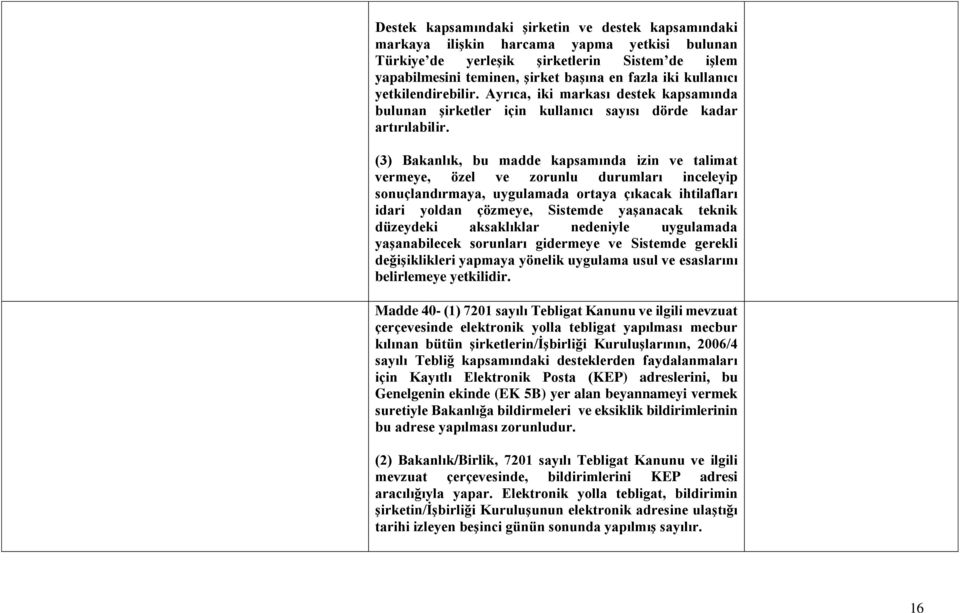 Destek kapsamındaki şirketin ve destek kapsamındaki markaya ilişkin harcama yapma yetkisi bulunan Türkiye'de yerleşik şirketlerin Sistem'de işlem yapabilmesini teminen, şirket başına en fazla iki kullanıcı yetkilendirebilir. Ayrıca, iki markası destek kapsamında bulunan şirketler için kullanıcı sayısı dörde kadar artırılabilir.

(3) Bakanlık, bu madde kapsamında izin ve talimat vermeye, özel ve zorunlu durumları inceleyip sonuçlandırmaya, uygulamada ortaya çıkacak ihtilafları idari yoldan çözmeye, Sistemde yaşanacak teknik düzeydeki aksaklıklar nedeniyle uygulamada yaşanabilecek sorunları gidermeye ve Sistemde gerekli değişiklikleri yapmaya yönelik uygulama usul ve esaslarını belirlemeye yetkilidir.

Madde 40- (1) 7201 sayılı Tebligat Kanunu ve ilgili mevzuat çerçevesinde elektronik yolla tebligat yapılması mecbur kılınan bütün şirketlerin/İşbirliği Kuruluşlarının, 2006/4 sayılı Tebliğ kapsamındaki desteklerden faydalanmaları için Kayıtlı Elektronik Posta (KEP) adreslerini, bu Genelgenin ekinde (EK 5B) yer alan beyannameyi vermek suretiyle Bakanlığa bildirmeleri ve eksiklik bildirimlerinin bu adrese yapılması zorunludur.

(2) Bakanlık/Birlik, 7201 sayılı Tebligat Kanunu ve ilgili mevzuat çerçevesinde, bildirimlerini KEP adresi aracılığıyla yapar. Elektronik yolla tebligat, bildirimin şirketin/İşbirliği Kuruluşunun elektronik adresine ulaştığı tarihi izleyen beşinci günün sonunda yapılmış sayılır.

16